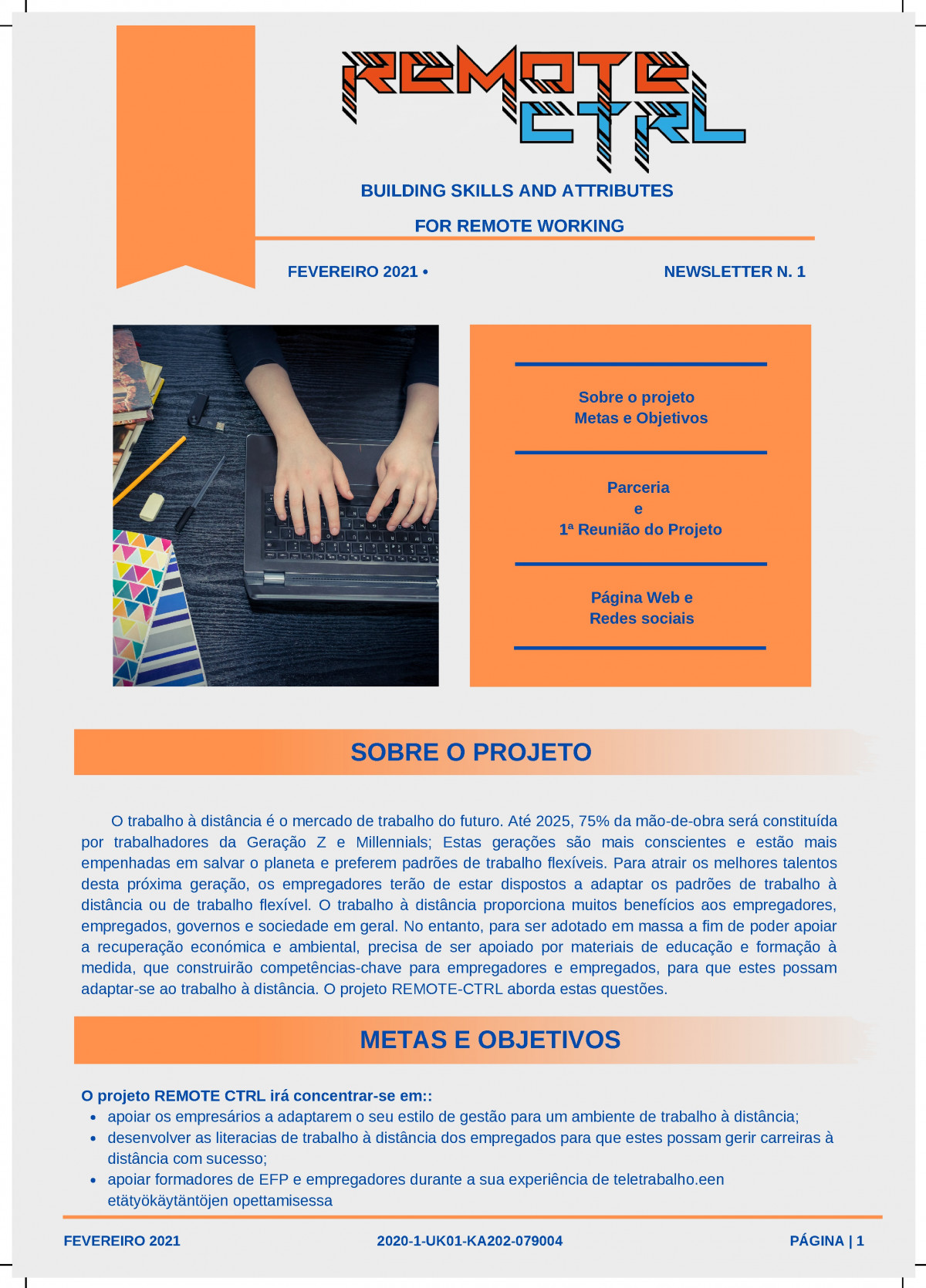 REMOTE CTRL

BUILDING SKILLS AND ATTRIBUTES

FOR REMOTE WORKING

FEVEREIRO 2021 •

NEWSLETTER N. 1

Sobre o projeto
Metas e Objetivos

Parceria
e
1ª Reunião do Projeto

Página Web e
Redes sociais

SOBRE O PROJETO

O trabalho à distância é o mercado de trabalho do futuro. Até 2025, 75% da mão-de-obra será constituída por trabalhadores da Geração Z e Millennials; Estas gerações são mais conscientes e estão mais empenhadas em salvar o planeta e preferem padrões de trabalho flexíveis. Para atrair os melhores talentos desta próxima geração, os empregadores terão de estar dispostos a adaptar os padrões de trabalho à distância ou de trabalho flexível. O trabalho à distância proporciona muitos benefícios aos empregadores, empregados, governos e sociedade em geral. No entanto, para ser adotado em massa a fim de poder apoiar a recuperação económica e ambiental, precisa de ser apoiado por materiais de educação e formação à medida, que construirão competências-chave para empregadores e empregados, para que estes possam adaptar-se ao trabalho à distância. O projeto REMOTE-CTRL aborda estas questões.

METAS E OBJETIVOS

O projeto REMOTE CTRL irá concentrar-se em::
• apoiar os empresários a adaptarem o seu estilo de gestão para um ambiente de trabalho à distância;
• desenvolver as literacias de trabalho à distância dos empregados para que estes possam gerir carreiras à distância com sucesso;
• apoiar formadores de EFP e empregadores durante a sua experiência de teletrabalho.een etätyökäytäntöjen opettamisessa

FEVEREIRO 2021

2020-1-UK01-KA202-079004

PÁGINA | 1